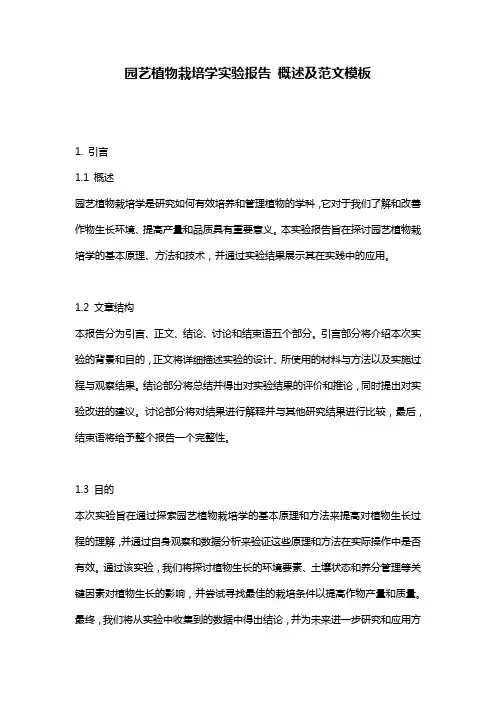 园艺植物栽培学实验报告 概述及范文模板

1. 引言

1.1 概述

园艺植物栽培学是研究如何有效培养和管理植物的学科，它对于我们了解和改善作物生长环境、提高产量和品质具有重要意义。本实验报告旨在探讨园艺植物栽培学的基本原理、方法和技术，并通过实验结果展示其在实践中的应用。

1.2 文章结构

本报告分为引言、正文、结论、讨论和结束语五个部分。引言部分将介绍本次实验的背景和目的，正文将详细描述实验的设计、所使用的材料与方法以及实施过程与观察结果。结论部分将总结并得出对实验结果的评价和推论，同时提出对实验改进的建议。讨论部分将对结果进行解释并与其他研究结果进行比较，最后，结束语将给予整个报告一个完整性。

1.3 目的

本次实验旨在通过探索园艺植物栽培学的基本原理和方法来提高对植物生长过程的理解，并通过自身观察和数据分析来验证这些原理和方法在实际操作中是否有效。通过该实验，我们将探讨植物生长的环境要素、土壤状态和养分管理等关键因素对植物生长的影响，并尝试寻找最佳的栽培条件以提高作物产量和质量。最终，我们将从实验中收集到的数据中得出结论，并为未来进一步研究和应用方